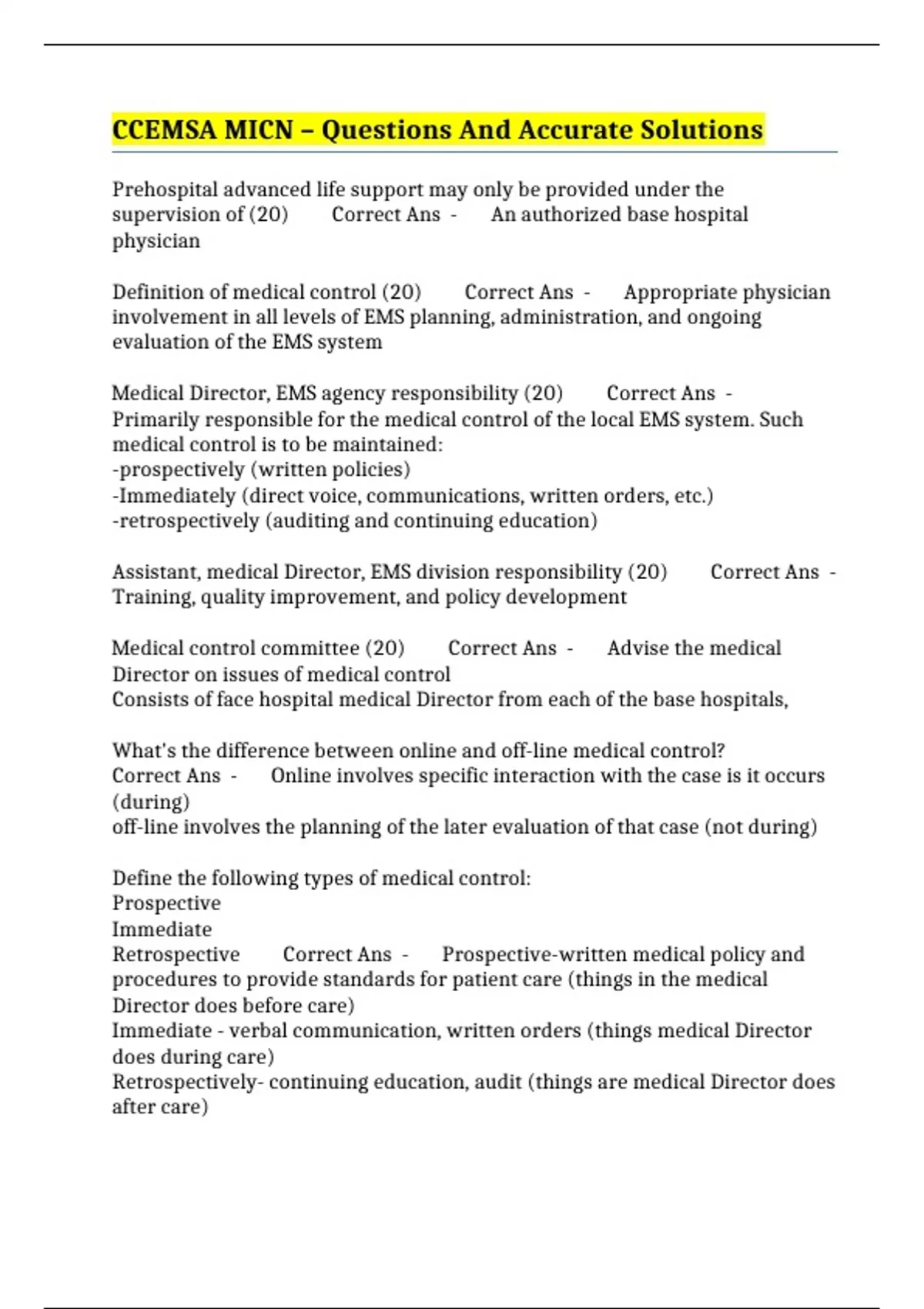 CCEMSA MICN – Questions And Accurate Solutions

Prehospital advanced life support may only be provided under the supervision of (20) Correct Ans - An authorized base hospital physician

Definition of medical control (20) Correct Ans - Appropriate physician involvement in all levels of EMS planning, administration, and ongoing evaluation of the EMS system

Medical Director, EMS agency responsibility (20) Correct Ans - Primarily responsible for the medical control of the local EMS system. Such medical control is to be maintained:
-prospectively (written policies)
-Immediately (direct voice, communications, written orders, etc.)
-retrospectively (auditing and continuing education)

Assistant, medical Director, EMS division responsibility (20) Correct Ans - Training, quality improvement, and policy development

Medical control committee (20) Correct Ans - Advise the medical Director on issues of medical control
Consists of face hospital medical Director from each of the base hospitals,

What's the difference between online and off-line medical control? Correct Ans - Online involves specific interaction with the case is it occurs (during)
off-line involves the planning of the later evaluation of that case (not during)

Define the following types of medical control:
Prospective
Immediate
Retrospective Correct Ans - Prospective-written medical policy and procedures to provide standards for patient care (things in the medical Director does before care)
Immediate - verbal communication, written orders (things medical Director does during care)
Retrospectively- continuing education, audit (things are medical Director does after care)